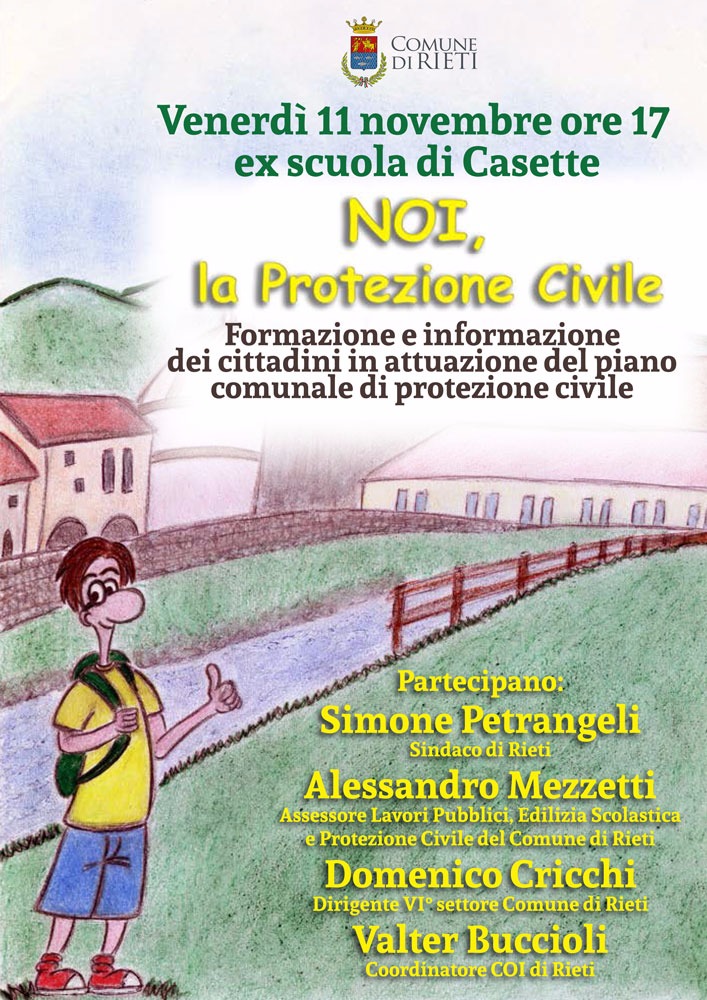 COMUNE
DI RIETI

Venerdì 11 novembre ore 17
ex scuola di Casette

NOI,
la Protezione Civile

Formazione e informazione
dei cittadini in attuazione del piano
comunale di protezione civile

Partecipano:
Simone Petrangeli
Sindaco di Rieti
Alessandro Mezzetti
Assessore Lavori Pubblici, Edilizia Scolastica
e Protezione Civile del Comune di Rieti
Domenico Cricchi
Dirigente VI° settore Comune di Rieti
Valter Buccioli
Coordinatore COI di Rieti